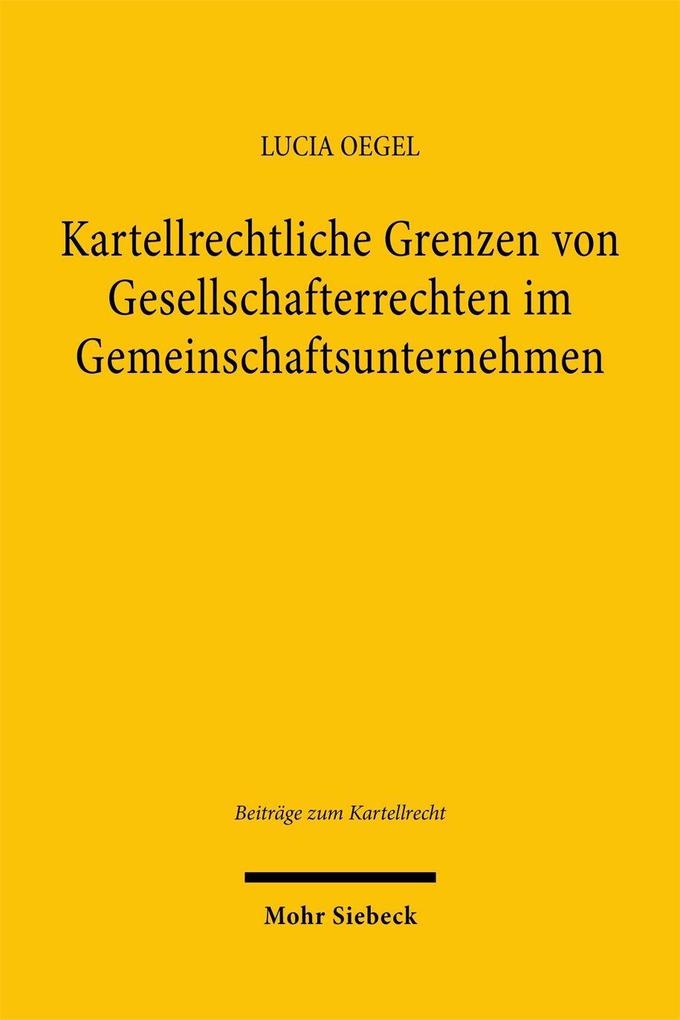 LUCIA OEGEL

Kartellrechtliche Grenzen von Gesellschafterrechten im Gemeinschaftsunternehmen

Beiträge zum Kartellrecht

Mohr Siebeck